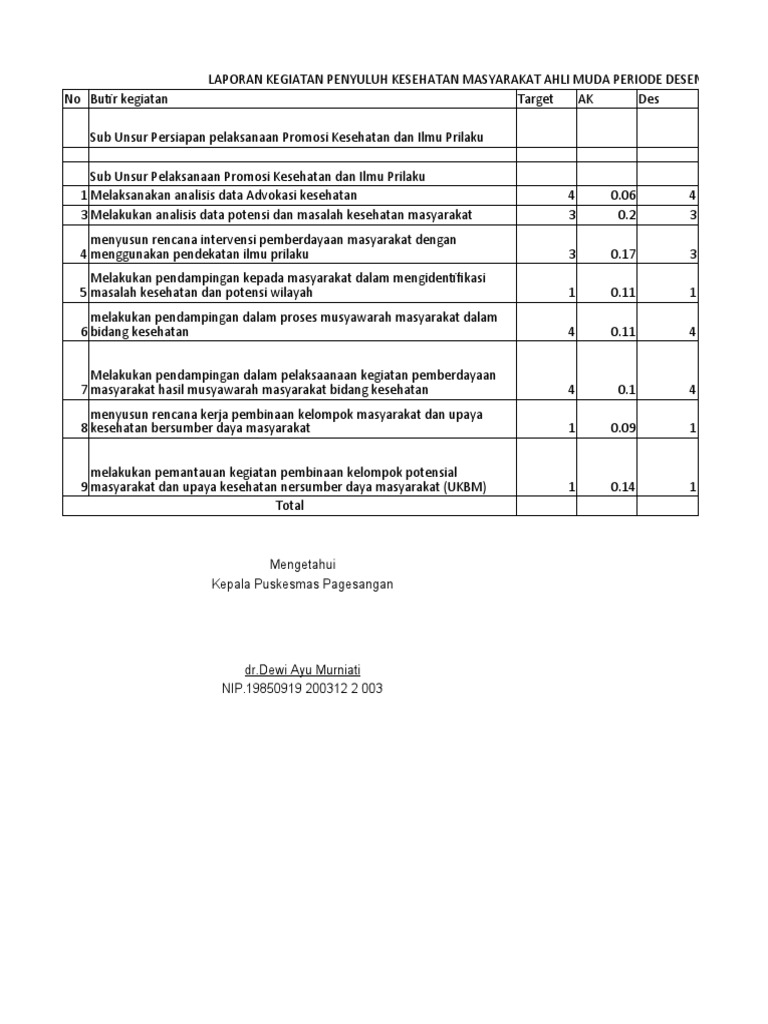 LAPORAN KEGIATAN PENYULUH KESEHATAN MASYARAKAT AHLI MUDA PERIODE DESEM

| No | Butir kegiatan | Target | AK | Des |
|---|---|---|---|---|
| | Sub Unsur Persiapan pelaksanaan Promosi Kesehatan dan Ilmu Prilaku | | | |
| | | | | |
| | Sub Unsur Pelaksanaan Promosi Kesehatan dan Ilmu Prilaku | | | |
| 1 | Melaksanakan analisis data Advokasi kesehatan | 4 | 0.06 | 4 |
| 3 | Melakukan analisis data potensi dan masalah kesehatan masyarakat | 3 | 0.2 | 3 |
| 4 | menyusun rencana intervensi pemberdayaan masyarakat dengan menggunakan pendekatan ilmu prilaku | 3 | 0.17 | 3 |
| 5 | Melakukan pendampingan kepada masyarakat dalam mengidentifikasi masalah kesehatan dan potensi wilayah | 1 | 0.11 | 1 |
| 6 | melakukan pendampingan dalam proses musyawarah masyarakat dalam bidang kesehatan | 4 | 0.11 | 4 |
| 7 | Melakukan pendampingan dalam pelaksaanaan kegiatan pemberdayaan masyarakat hasil musyawarah masyarakat bidang kesehatan | 4 | 0.1 | 4 |
| 8 | menyusun rencana kerja pembinaan kelompok masyarakat dan upaya kesehatan bersumber daya masyarakat | 1 | 0.09 | 1 |
| 9 | melakukan pemantauan kegiatan pembinaan kelompok potensial masyarakat dan upaya kesehatan nersumber daya masyarakat (UKBM) | 1 | 0.14 | 1 |
| | Total | | | |

Mengetahui
Kepala Puskesmas Pagesangan

dr.Dewi Ayu Murniati
NIP.19850919 200312 2 003